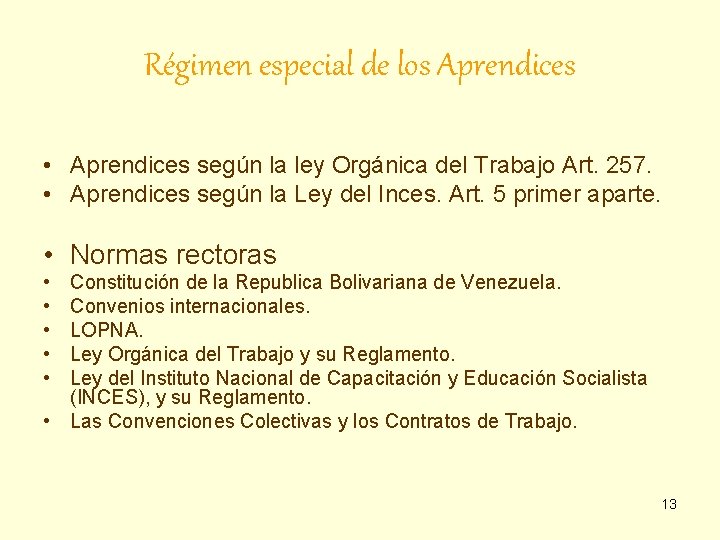 Régimen especial de los Aprendices

• Aprendices según la ley Orgánica del Trabajo Art. 257.
• Aprendices según la Ley del Inces. Art. 5 primer aparte.

• Normas rectoras
• Constitución de la Republica Bolivariana de Venezuela.
• Convenios internacionales.
• LOPNA.
• Ley Orgánica del Trabajo y su Reglamento.
• Ley del Instituto Nacional de Capacitación y Educación Socialista (INCES), y su Reglamento.
• Las Convenciones Colectivas y los Contratos de Trabajo.

13